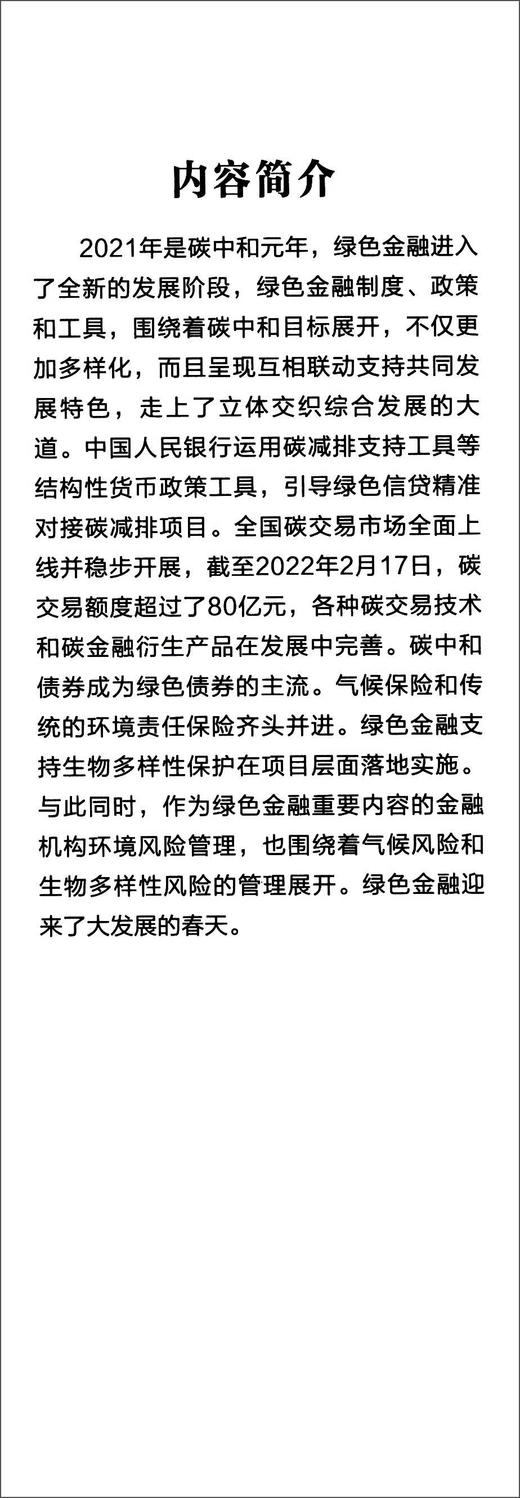 内容简介

2021年是碳中和元年，绿色金融进入了全新的发展阶段，绿色金融制度、政策和工具，围绕着碳中和目标展开，不仅更加多样化，而且呈现互相联动支持共同发展特色，走上了立体交织综合发展的大道。中国人民银行运用碳减排支持工具等结构性货币政策工具，引导绿色信贷精准对接碳减排项目。全国碳交易市场全面上线并稳步开展，截至2022年2月17日，碳交易额度超过了80亿元，各种碳交易技术和碳金融衍生产品在发展中完善。碳中和债券成为绿色债券的主流。气候保险和传统的环境责任保险齐头并进。绿色金融支持生物多样性保护在项目层面落地实施。与此同时，作为绿色金融重要内容的金融机构环境风险管理，也围绕着气候风险和生物多样性风险的管理展开。绿色金融迎来了大发展的春天。